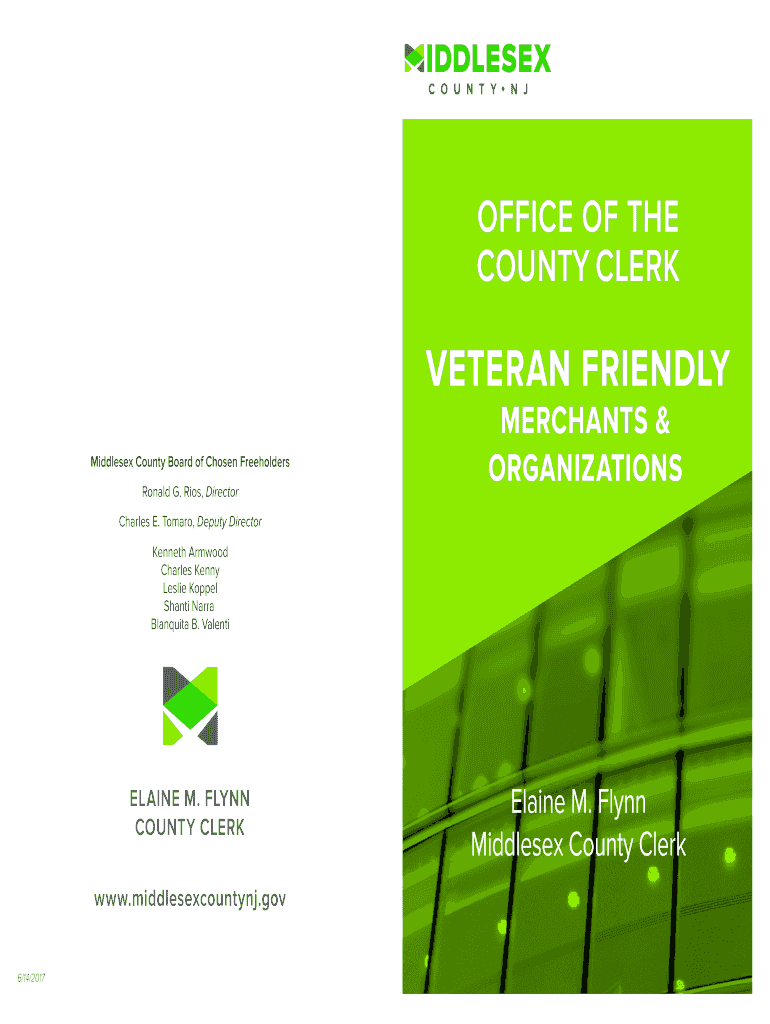 Middlesex County Board of Chosen Freeholders

Ronald G. Rios, Director

Charles E. Tomaro, Deputy Director

Kenneth Armwood
Charles Kenny
Leslie Koppel
Shanti Narra
Blanquita B. Valenti

ELAINE M. FLYNN
COUNTY CLERK

www.middlesexcountynj.gov

6/14/2017

MIDDLESEX
COUNTY • NJ

OFFICE OF THE COUNTY CLERK

VETERAN FRIENDLY

MERCHANTS & ORGANIZATIONS

Elaine M. Flynn
Middlesex County Clerk